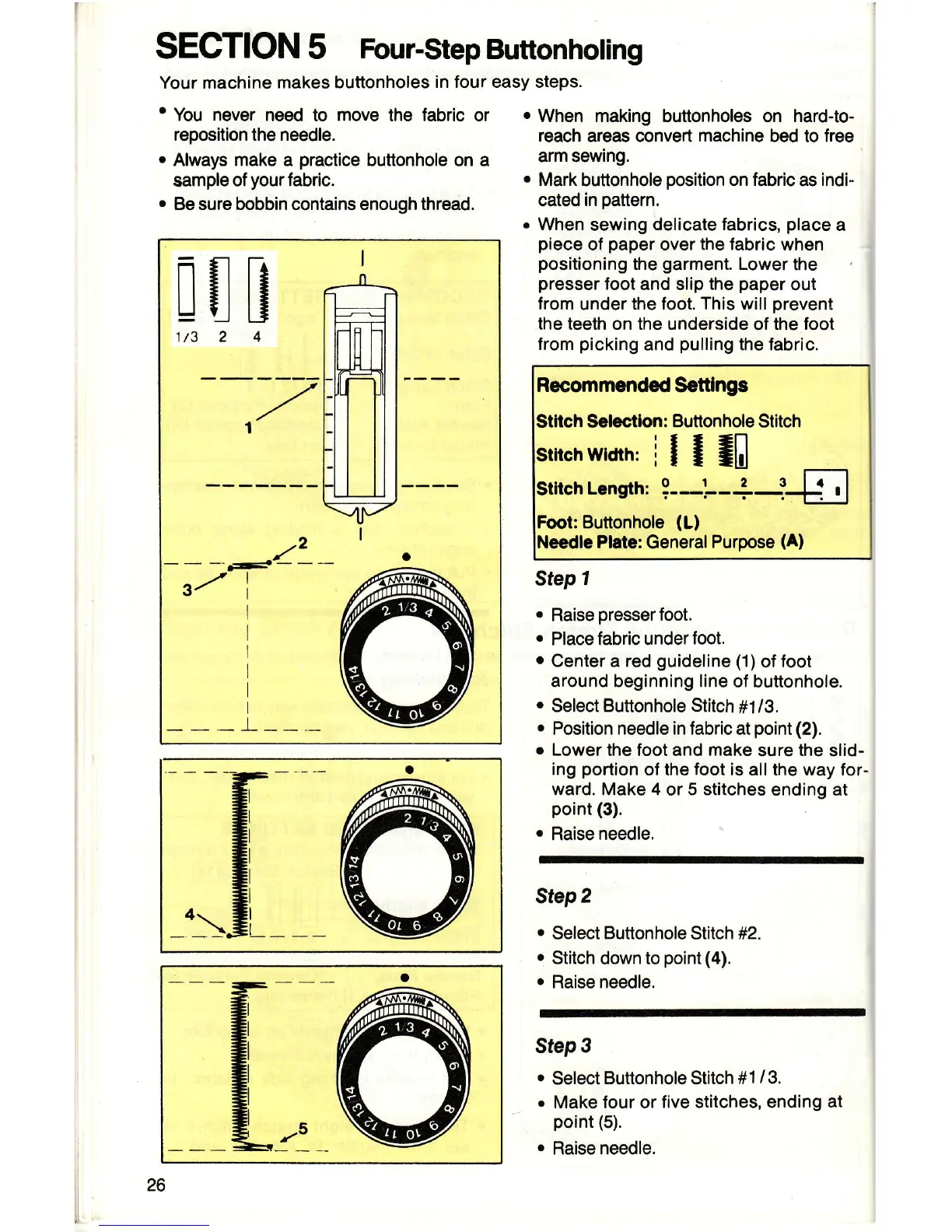 SECTION 5 Four-Step Buttonholing

Your machine makes buttonholes in four easy steps.

• You never need to move the fabric or reposition the needle.
• Always make a practice buttonhole on a sample of your fabric.
• Be sure bobbin contains enough thread.

1/3 2 4

1

2

3

2 1/3 4 5 6 7 8 9 10 11 12 13 14

4

2 1/3 4 5 6 7 8 9 10 11 12 13 14

5

2 1/3 4 5 6 7 8 9 10 11 12 13 14

• When making buttonholes on hard-to-reach areas convert machine bed to free arm sewing.
• Mark buttonhole position on fabric as indicated in pattern.
• When sewing delicate fabrics, place a piece of paper over the fabric when positioning the garment. Lower the presser foot and slip the paper out from under the foot. This will prevent the teeth on the underside of the foot from picking and pulling the fabric.

Recommended Settings

Stitch Selection: Buttonhole Stitch

Stitch Width:

Stitch Length: 0 1 2 3 4

Foot: Buttonhole (L)
Needle Plate: General Purpose (A)

Step 1

• Raise presser foot.
• Place fabric under foot.
• Center a red guideline (1) of foot around beginning line of buttonhole.
• Select Buttonhole Stitch #1/3.
• Position needle in fabric at point (2).
• Lower the foot and make sure the sliding portion of the foot is all the way forward. Make 4 or 5 stitches ending at point (3).
• Raise needle.

Step 2

• Select Buttonhole Stitch #2.
• Stitch down to point (4).
• Raise needle.

Step 3

• Select Buttonhole Stitch #1/3.
• Make four or five stitches, ending at point (5).
• Raise needle.

26